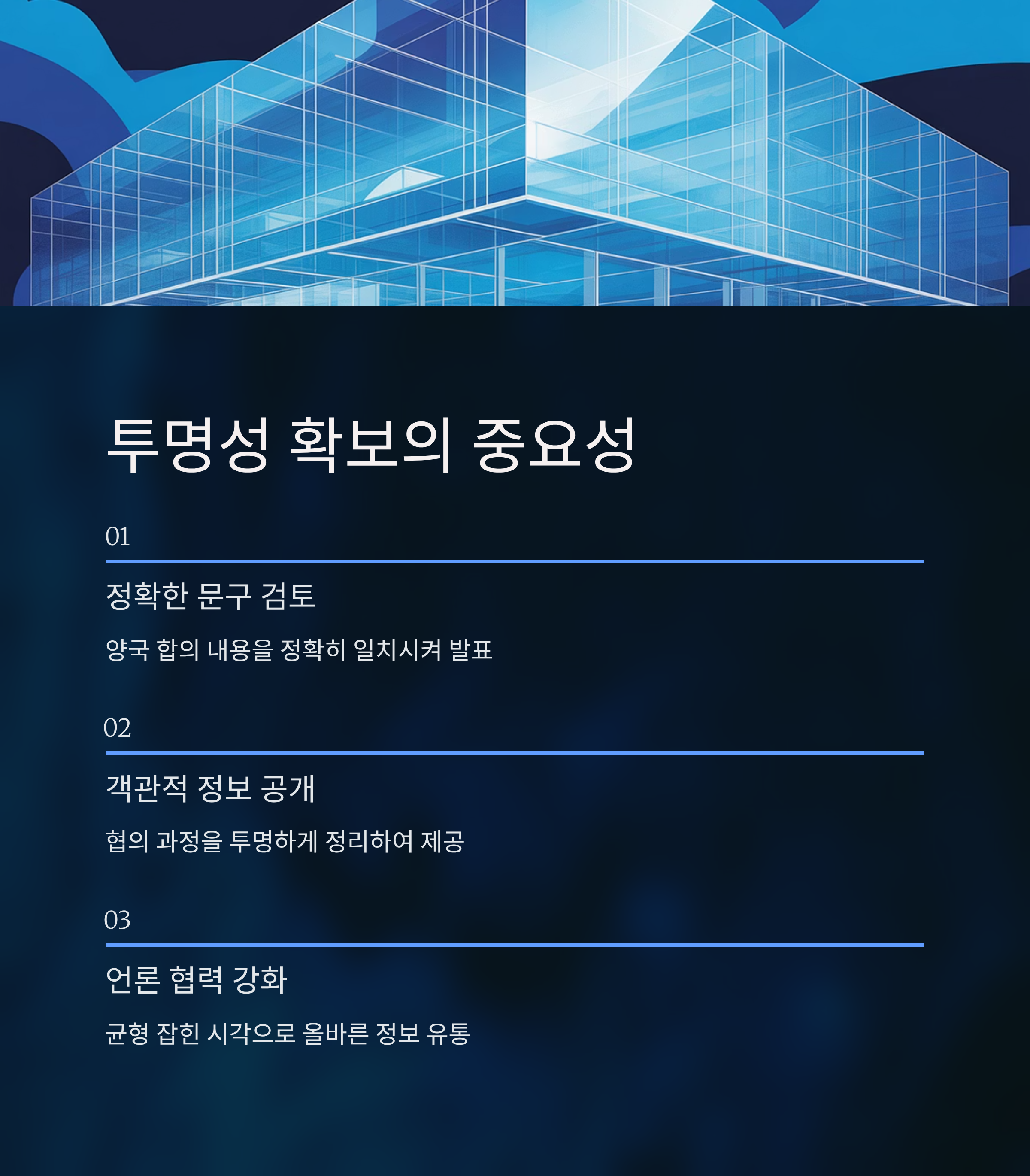 투명성 확보의 중요성

01

정확한 문구 검토

양국 합의 내용을 정확히 일치시켜 발표

02

객관적 정보 공개

협의 과정을 투명하게 정리하여 제공

03

언론 협력 강화

균형 잡힌 시각으로 올바른 정보 유통